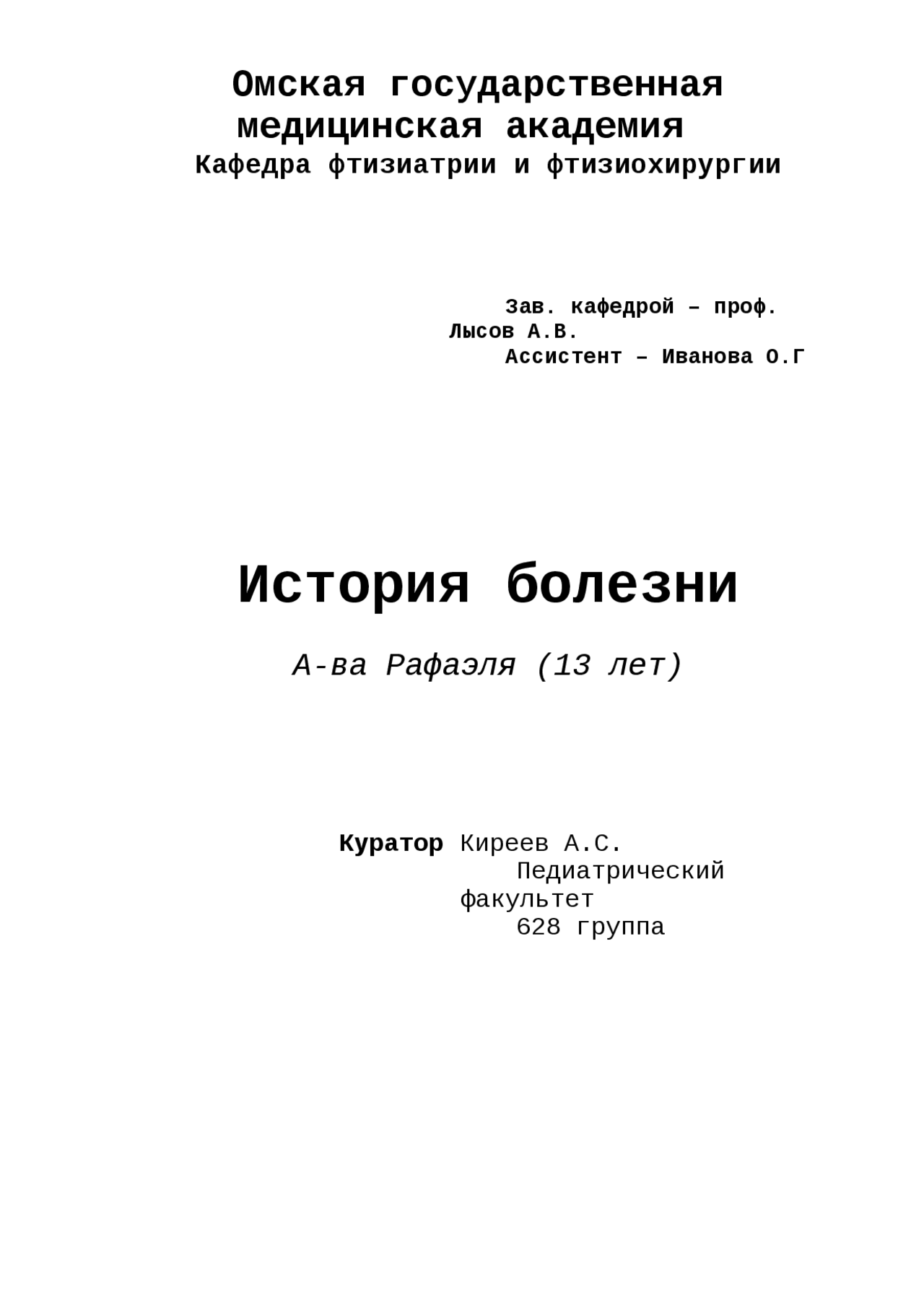 Омская государственная медицинская академия
Кафедра фтизиатрии и фтизиохирургии

Зав. кафедрой – проф. Лысов А.В.
Ассистент – Иванова О.Г

История болезни

А-ва Рафаэля (13 лет)

Куратор Киреев А.С.
Педиатрический факультет
628 группа